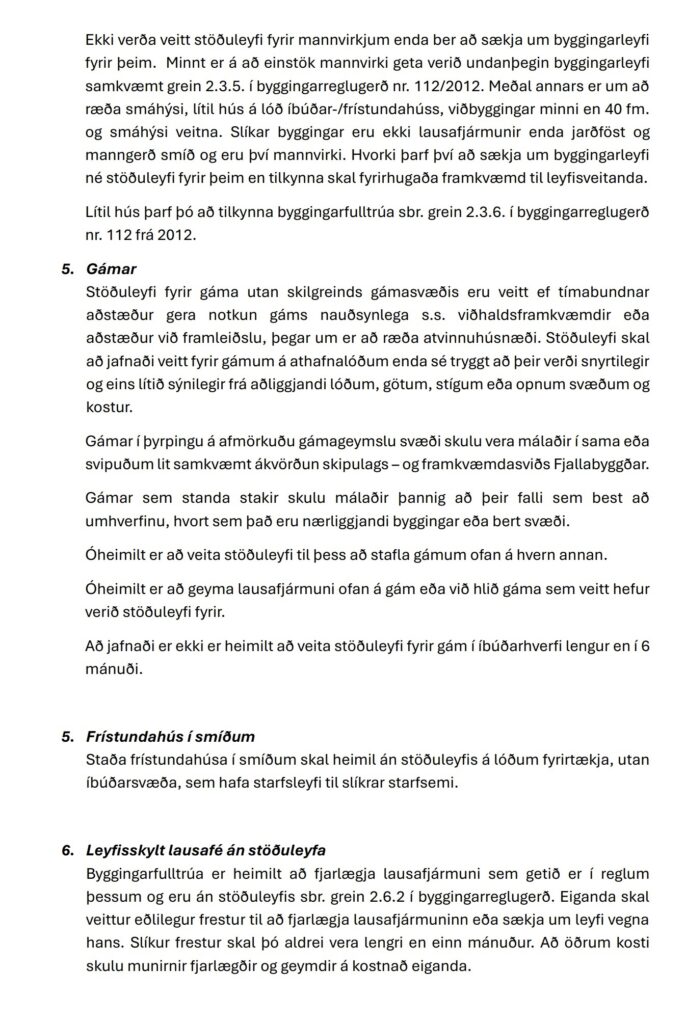 Ekki verða veitt stöðuleyfi fyrir mannvirkjum enda ber að sækja um byggingarleyfi fyrir þeim. Minnt er á að einstök mannvirki geta verið undanþegin byggingarleyfi samkvæmt grein 2.3.5. í byggingarreglugerð nr. 112/2012. Meðal annars er um að ræða smáhýsi, lítil hús á lóð íbúðar-/frístundahúss, viðbyggingar minni en 40 fm. og smáhýsi veitna. Slíkar byggingar eru ekki lausafjármunir enda jarðföst og manngerð smíð og eru því mannvirki. Hvorki þarf því að sækja um byggingarleyfi né stöðuleyfi fyrir þeim en tilkynna skal fyrirhugaða framkvæmd til leyfisveitanda.

Lítil hús þarf þó að tilkynna byggingarfulltrúa sbr. grein 2.3.6. í byggingarreglugerð nr. 112 frá 2012.

5. Gámar
Stöðuleyfi fyrir gáma utan skilgreinds gámasvæðis eru veitt ef tímabundnar aðstæður gera notkun gáms nauðsynlega s.s. viðhaldsframkvæmdir eða aðstæður við framleiðslu, þegar um er að ræða atvinnuhúsnæði. Stöðuleyfi skal að jafnaði veitt fyrir gámum á athafnalóðum enda sé tryggt að þeir verði snyrtilegir og eins lítið sýnilegir frá aðliggjandi lóðum, götum, stígum eða opnum svæðum og kostur.

Gámar í þyrpingu á afmörkuðu gámageymslu svæði skulu vera málaðir í sama eða svipuðum lit samkvæmt ákvörðun skipulags – og framkvæmdasviðs Fjallabyggðar.

Gámar sem standa stakir skulu málaðir þannig að þeir falli sem best að umhverfinu, hvort sem það eru nærliggjandi byggingar eða bert svæði.

Óheimilt er að veita stöðuleyfi til þess að stafla gámum ofan á hvern annan.

Óheimilt er að geyma lausafjármuni ofan á gám eða við hlið gáma sem veitt hefur verið stöðuleyfi fyrir.

Að jafnaði er ekki er heimilt að veita stöðuleyfi fyrir gám í íbúðarhverfi lengur en í 6 mánuði.

5. Frístundahús í smíðum
Staða frístundahúsa í smíðum skal heimil án stöðuleyfis á lóðum fyrirtækja, utan íbúðarsvæða, sem hafa starfsleyfi til slíkrar starfsemi.

6. Leyfisskylt lausafé án stöðuleyfa
Byggingarfulltrúa er heimilt að fjarlægja lausafjármuni sem getið er í reglum þessum og eru án stöðuleyfis sbr. grein 2.6.2 í byggingarreglugerð. Eiganda skal veittur eðlilegur frestur til að fjarlægja lausafjármuninn eða sækja um leyfi vegna hans. Slíkur frestur skal þó aldrei vera lengri en einn mánuður. Að öðrum kosti skulu munirnir fjarlægðir og geymdir á kostnað eiganda.